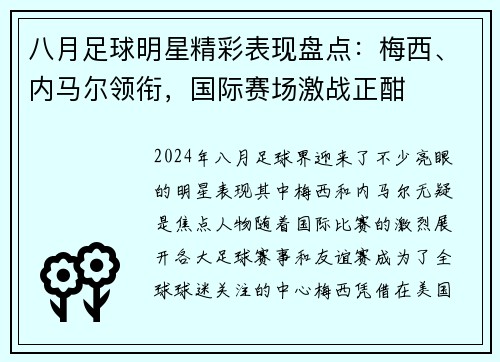 八月足球明星精彩表现盘点：梅西、内马尔领衔，国际赛场激战正酣

2024年八月足球界迎来了不少亮眼的明星表现其中梅西和内马尔无疑是焦点人物随着国际比赛的激烈展开各大足球赛事和友谊赛成为了全球球迷关注的中心梅西凭借在美国